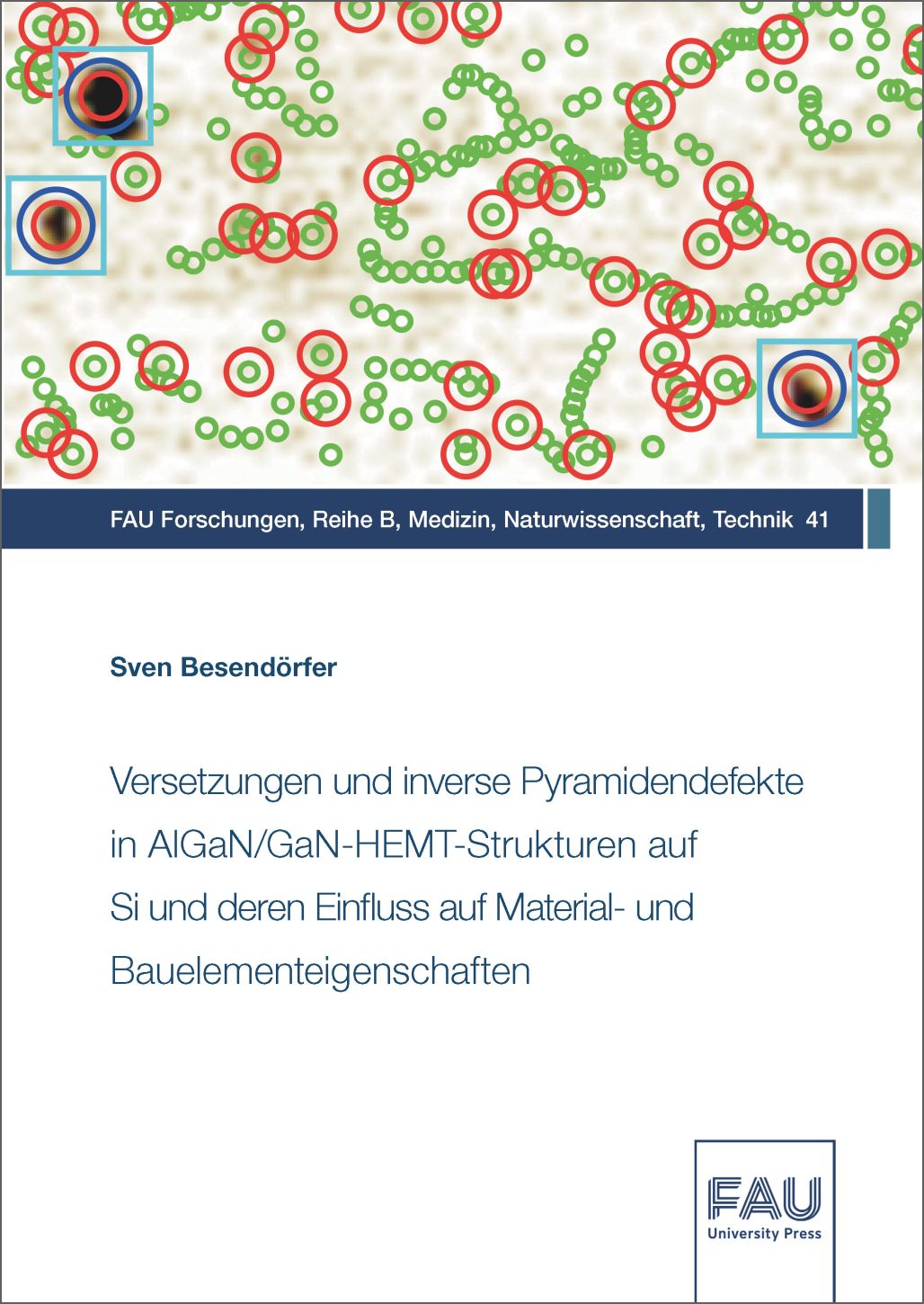 FAU Forschungen, Reihe B, Medizin, Naturwissenschaft, Technik 41

Sven Besendörfer

Versetzungen und inverse Pyramidendefekte in AlGaN/GaN-HEMT-Strukturen auf Si und deren Einfluss auf Material- und Bauelementeigenschaften

FAU
University Press